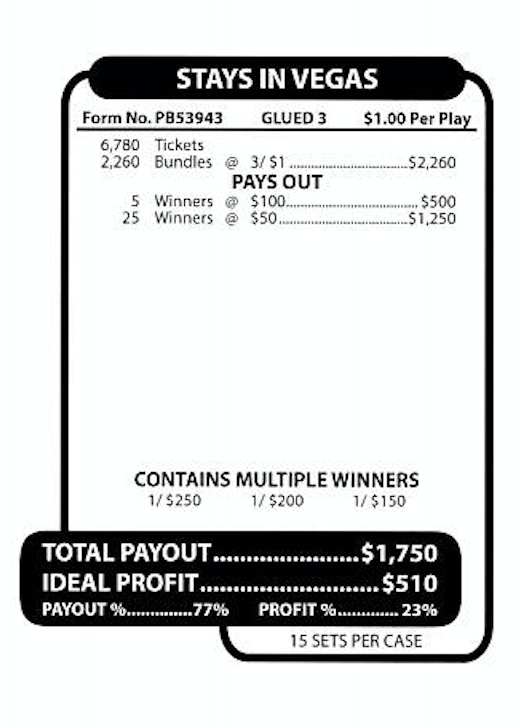 STAYS IN VEGAS

Form No. PB53943 GLUED 3 $1.00 Per Play

6,780 Tickets
2,260 Bundles @ 3/ $1 $2,260

PAYS OUT

5 Winners @ $100 $500
25 Winners @ $50 $1,250

CONTAINS MULTIPLE WINNERS
1/ $250 1/ $200 1/ $150

TOTAL PAYOUT $1,750
IDEAL PROFIT $510
PAYOUT % 77% PROFIT % 23%

15 SETS PER CASE